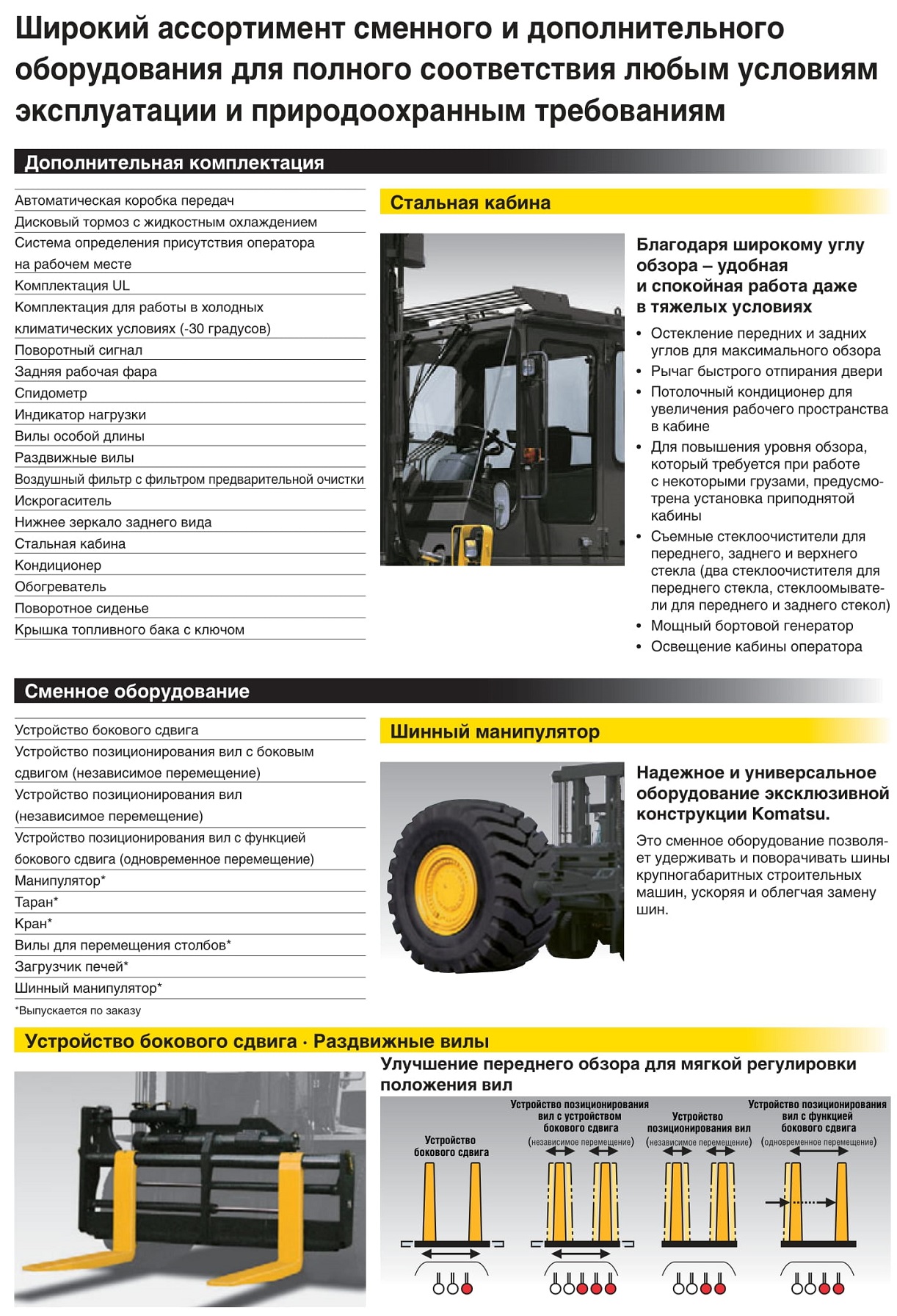 Широкий ассортимент сменного и дополнительного оборудования для полного соответствия любым условиям эксплуатации и природоохранным требованиям

Дополнительная комплектация

Автоматическая коробка передач
Дисковый тормоз с жидкостным охлаждением
Система определения присутствия оператора на рабочем месте
Комплектация UL
Комплектация для работы в холодных климатических условиях (-30 градусов)
Поворотный сигнал
Задняя рабочая фара
Спидометр
Индикатор нагрузки
Вилы особой длины
Раздвижные вилы
Воздушный фильтр с фильтром предварительной очистки
Искрогаситель
Нижнее зеркало заднего вида
Стальная кабина
Кондиционер
Обогреватель
Поворотное сиденье
Крышка топливного бака с ключом

Стальная кабина

Благодаря широкому углу обзора – удобная и спокойная работа даже в тяжелых условиях

• Остекление передних и задних углов для максимального обзора
• Рычаг быстрого отпирания двери
• Потолочный кондиционер для увеличения рабочего пространства в кабине
• Для повышения уровня обзора, который требуется при работе с некоторыми грузами, предусмотрена установка приподнятой кабины
• Съемные стеклоочистители для переднего, заднего и верхнего стекла (два стеклоочистителя для переднего стекла, стеклоомыватели для переднего и заднего стекол)
• Мощный бортовой генератор
• Освещение кабины оператора

Сменное оборудование

Устройство бокового сдвига
Устройство позиционирования вил с боковым сдвигом (независимое перемещение)
Устройство позиционирования вил (независимое перемещение)
Устройство позиционирования вил с функцией бокового сдвига (одновременное перемещение)
Манипулятор*
Таран*
Кран*
Вилы для перемещения столбов*
Загрузчик печей*
Шинный манипулятор*
*Выпускается по заказу

Шинный манипулятор

Надежное и универсальное оборудование эксклюзивной конструкции Komatsu.

Это сменное оборудование позволяет удерживать и поворачивать шины крупногабаритных строительных машин, ускоряя и облегчая замену шин.

Устройство бокового сдвига · Раздвижные вилы

Улучшение переднего обзора для мягкой регулировки положения вил

Устройство бокового сдвига

Устройство позиционирования вил с устройством бокового сдвига (независимое перемещение)

Устройство позиционирования вил (независимое перемещение)

Устройство позиционирования вил с функцией бокового сдвига (одновременное перемещение)